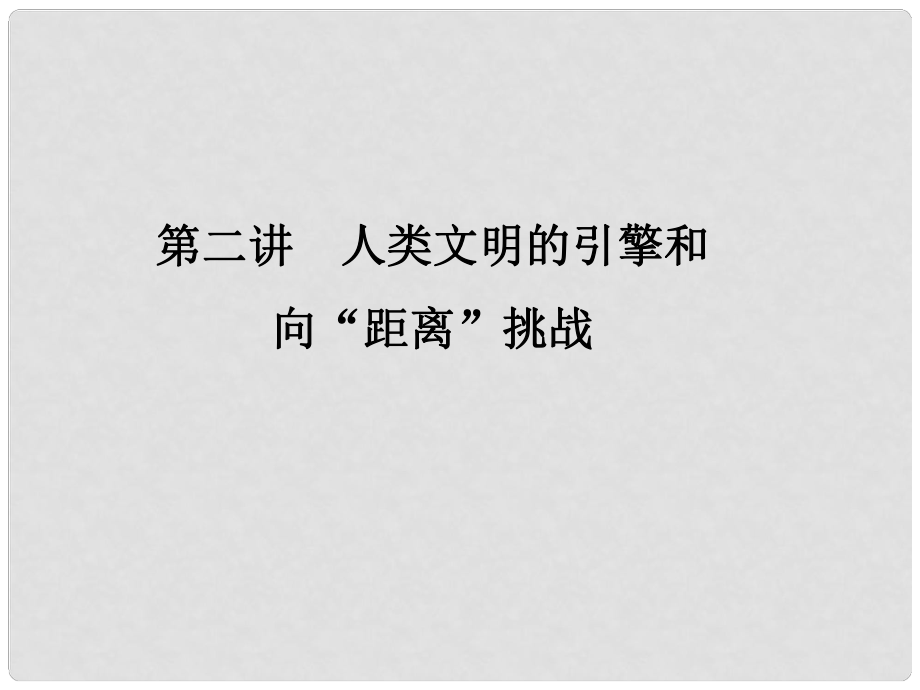 第二讲　人类文明的引擎和向“距离”挑战